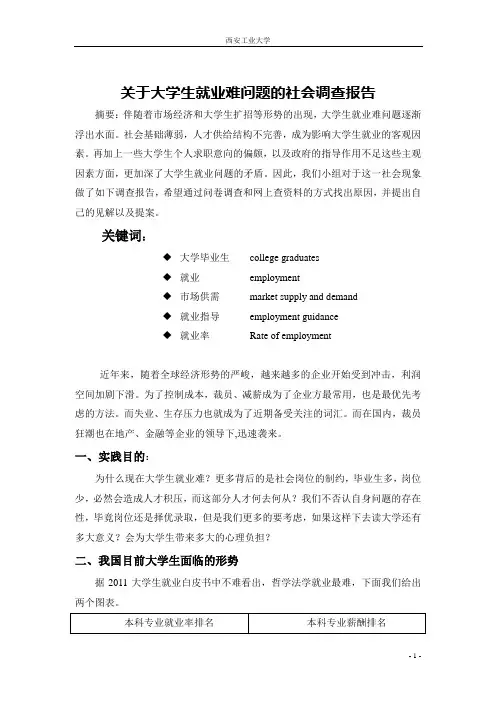 西安工业大学

关于大学生就业难问题的社会调查报告

摘要：伴随着市场经济和大学生扩招等形势的出现，大学生就业难问题逐渐浮出水面。社会基础薄弱，人才供给结构不完善，成为影响大学生就业的客观因素。再加上一些大学生个人求职意向的偏颇，以及政府的指导作用不足这些主观因素方面，更加深了大学生就业问题的矛盾。因此，我们小组对于这一社会现象做了如下调查报告，希望通过问卷调查和网上查资料的方式找出原因，并提出自己的见解以及提案。

关键词：

◆ 大学毕业生 college graduates
◆ 就业 employment
◆ 市场供需 market supply and demand
◆ 就业指导 employment guidance
◆ 就业率 Rate of employment

近年来，随着全球经济形势的严峻，越来越多的企业开始受到冲击，利润空间加剧下滑。为了控制成本，裁员、减薪成为了企业方最常用，也是最优先考虑的方法。而失业、生存压力也就成为了近期备受关注的词汇。而在国内，裁员狂潮也在地产、金融等企业的领导下,迅速袭来。

一、实践目的：

为什么现在大学生就业难？更多背后的是社会岗位的制约，毕业生多，岗位少，必然会造成人才积压，而这部分人才何去何从？我们不否认自身问题的存在性，毕竟岗位还是择优录取，但是我们更多的要考虑，如果这样下去读大学还有多大意义？会为大学生带来多大的心理负担？

二、我国目前大学生面临的形势

据 2011 大学生就业白皮书中不难看出，哲学法学就业最难，下面我们给出两个图表。

| 本科专业就业率排名 | 本科专业薪酬排名 |
|---|---|

- 1 -